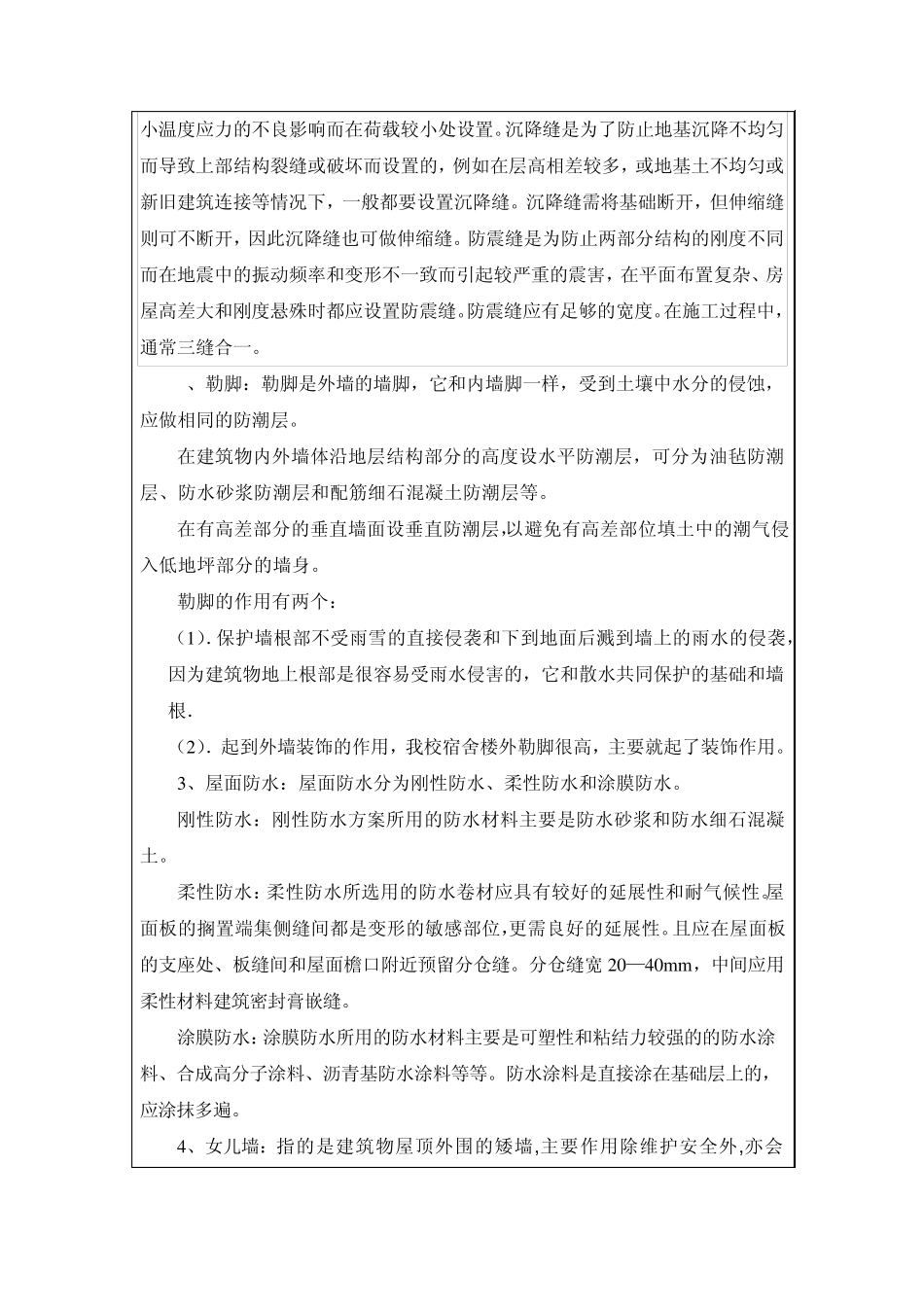 小温度应力的不良影响而在荷载较小处设置。沉降缝是为了防止地基沉降不均匀而导致上部结构裂缝或破坏而设置的，例如在层高相差较多，或地基土不均匀或新旧建筑连接等情况下，一般都要设置沉降缝。沉降缝需将基础断开，但伸缩缝则可不断开，因此沉降缝也可做伸缩缝。防震缝是为防止两部分结构的刚度不同而在地震中的振动频率和变形不一致而引起较严重的震害，在平面布置复杂、房屋高差大和刚度悬殊时都应设置防震缝。防震缝应有足够的宽度。在施工过程中，通常三缝合一。

、勒脚：勒脚是外墙的墙脚，它和内墙脚一样，受到土壤中水分的侵蚀，应做相同的防潮层。

在建筑物内外墙体沿地层结构部分的高度设水平防潮层，可分为油毡防潮层、防水砂浆防潮层和配筋细石混凝土防潮层等。

在有高差部分的垂直墙面设垂直防潮层,以避免有高差部位填土中的潮气侵入低地坪部分的墙身。

勒脚的作用有两个：

（1）. 保护墙根部不受雨雪的直接侵袭和下到地面后溅到墙上的雨水的侵袭，因为建筑物地上根部是很容易受雨水侵害的，它和散水共同保护的基础和墙根.

（2）. 起到外墙装饰的作用，我校宿舍楼外勒脚很高，主要就起了装饰作用。

3、屋面防水：屋面防水分为刚性防水、柔性防水和涂膜防水。

刚性防水：刚性防水方案所用的防水材料主要是防水砂浆和防水细石混凝土。

柔性防水：柔性防水所选用的防水卷材应具有较好的延展性和耐气候性.屋面板的搁置端集侧缝间都是变形的敏感部位,更需良好的延展性。且应在屋面板的支座处、板缝间和屋面檐口附近预留分仓缝。分仓缝宽 20—40mm，中间应用柔性材料建筑密封膏嵌缝。

涂膜防水：涂膜防水所用的防水材料主要是可塑性和粘结力较强的的防水涂料、合成高分子涂料、沥青基防水涂料等等。防水涂料是直接涂在基础层上的，应涂抹多遍。

4、女儿墙：指的是建筑物屋顶外围的矮墙,主要作用除维护安全外,亦会